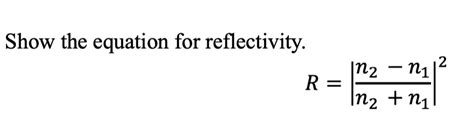 Show the equation for reflectivity.

$R = \left|\frac{n_2 - n_1}{n_2 + n_1}\right|^2$